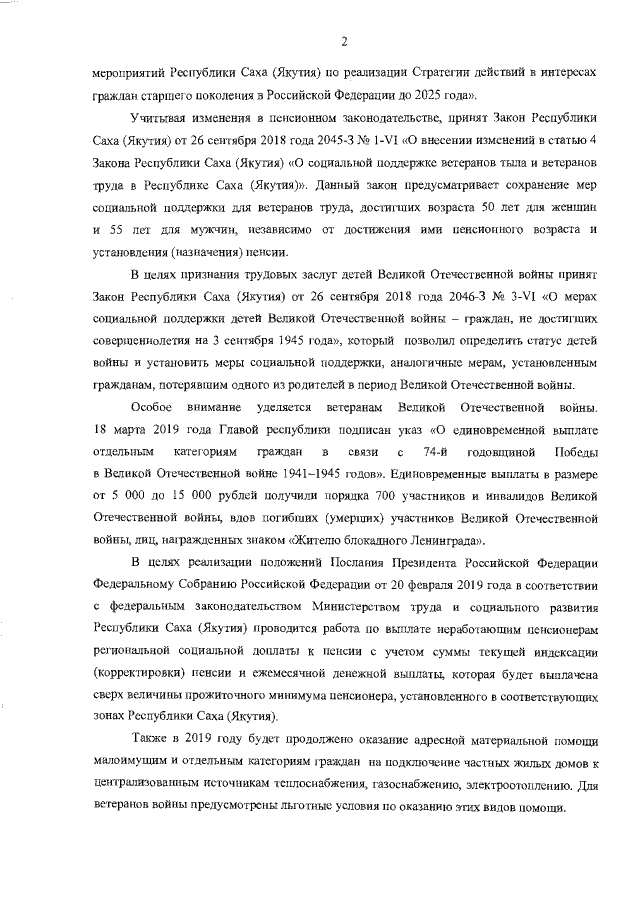 2

мероприятий Республики Саха (Якутия) по реализации Стратегии действий в интересах граждан старшего поколения в Российской Федерации до 2025 года».

Учитывая изменения в пенсионном законодательстве, принят Закон Республики Саха (Якутия) от 26 сентября 2018 года 2045-З № 1-VI «О внесении изменений в статью 4 Закона Республики Саха (Якутия) «О социальной поддержке ветеранов тыла и ветеранов труда в Республике Саха (Якутия)». Данный закон предусматривает сохранение мер социальной поддержки для ветеранов труда, достигших возраста 50 лет для женщин и 55 лет для мужчин, независимо от достижения ими пенсионного возраста и установления (назначения) пенсии.

В целях признания трудовых заслуг детей Великой Отечественной войны принят Закон Республики Саха (Якутия) от 26 сентября 2018 года 2046-З № 3-VI «О мерах социальной поддержки детей Великой Отечественной войны – граждан, не достигших совершеннолетия на 3 сентября 1945 года», который позволил определить статус детей войны и установить меры социальной поддержки, аналогичные мерам, установленным гражданам, потерявшим одного из родителей в период Великой Отечественной войны.

Особое внимание уделяется ветеранам Великой Отечественной войны. 18 марта 2019 года Главой республики подписан указ «О единовременной выплате отдельным категориям граждан в связи с 74-й годовщиной Победы в Великой Отечественной войне 1941–1945 годов». Единовременные выплаты в размере от 5 000 до 15 000 рублей получили порядка 700 участников и инвалидов Великой Отечественной войны, вдов погибших (умерших) участников Великой Отечественной войны, лиц, награжденных знаком «Жителю блокадного Ленинграда».

В целях реализации положений Послания Президента Российской Федерации Федеральному Собранию Российской Федерации от 20 февраля 2019 года в соответствии с федеральным законодательством Министерством труда и социального развития Республики Саха (Якутия) проводится работа по выплате неработающим пенсионерам региональной социальной доплаты к пенсии с учетом суммы текущей индексации (корректировки) пенсии и ежемесячной денежной выплаты, которая будет выплачена сверх величины прожиточного минимума пенсионера, установленного в соответствующих зонах Республики Саха (Якутия).

Также в 2019 году будет продолжено оказание адресной материальной помощи малоимущим и отдельным категориям граждан на подключение частных жилых домов к централизованным источникам теплоснабжения, газоснабжению, электроотоплению. Для ветеранов войны предусмотрены льготные условия по оказанию этих видов помощи.